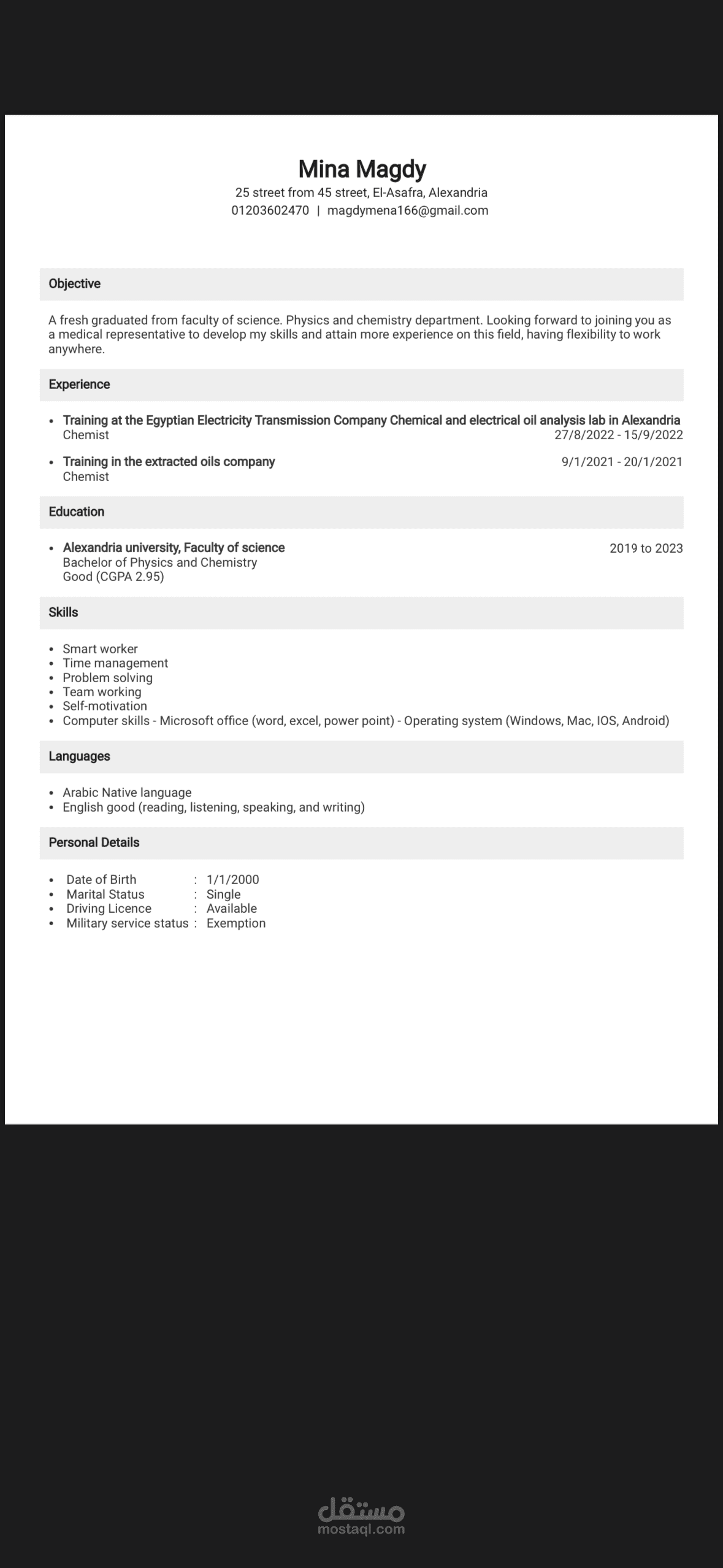 Mina Magdy
25 street from 45 street, El-Asafra, Alexandria
01203602470 | magdymena166@gmail.com

Objective

A fresh graduated from faculty of science. Physics and chemistry department. Looking forward to joining you as a medical representative to develop my skills and attain more experience on this field, having flexibility to work anywhere.

Experience

• Training at the Egyptian Electricity Transmission Company Chemical and electrical oil analysis lab in Alexandria
Chemist 27/8/2022 - 15/9/2022

• Training in the extracted oils company 9/1/2021 - 20/1/2021
Chemist

Education

• Alexandria university, Faculty of science 2019 to 2023
Bachelor of Physics and Chemistry
Good (CGPA 2.95)

Skills

• Smart worker
• Time management
• Problem solving
• Team working
• Self-motivation
• Computer skills - Microsoft office (word, excel, power point) - Operating system (Windows, Mac, IOS, Android)

Languages

• Arabic Native language
• English good (reading, listening, speaking, and writing)

Personal Details

• Date of Birth : 1/1/2000
• Marital Status : Single
• Driving Licence : Available
• Military service status : Exemption

مستقل
mostaql.com